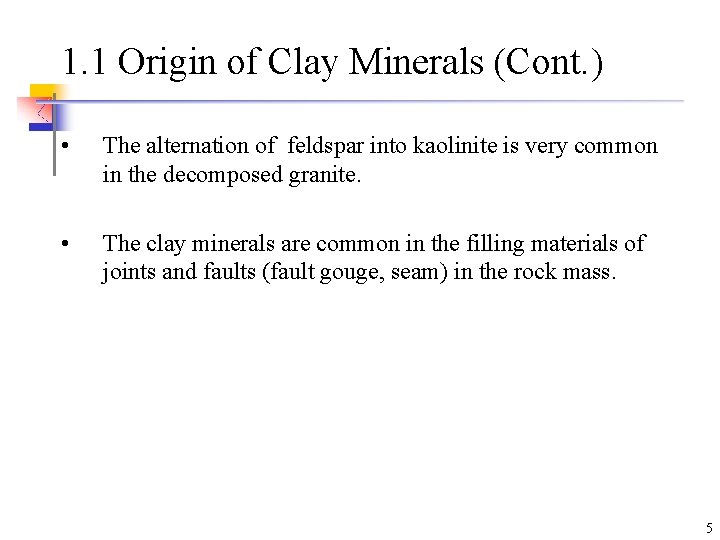 1.1 Origin of Clay Minerals (Cont.)

• The alternation of feldspar into kaolinite is very common in the decomposed granite.

• The clay minerals are common in the filling materials of joints and faults (fault gouge, seam) in the rock mass.

5